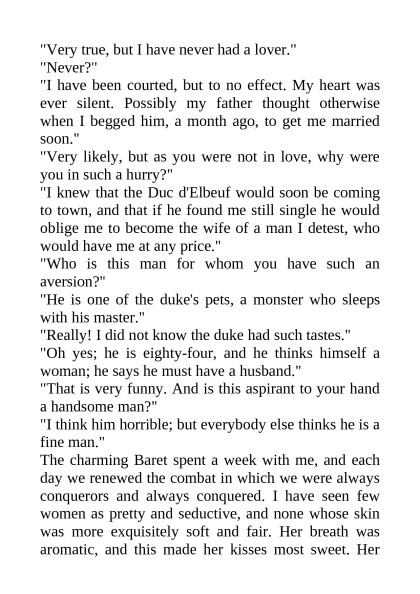 "Very true, but I have never had a lover."
"Never?"
"I have been courted, but to no effect. My heart was ever silent. Possibly my father thought otherwise when I begged him, a month ago, to get me married soon."
"Very likely, but as you were not in love, why were you in such a hurry?"
"I knew that the Duc d'Elbeuf would soon be coming to town, and that if he found me still single he would oblige me to become the wife of a man I detest, who would have me at any price."
"Who is this man for whom you have such an aversion?"
"He is one of the duke's pets, a monster who sleeps with his master."
"Really! I did not know the duke had such tastes."
"Oh yes; he is eighty-four, and he thinks himself a woman; he says he must have a husband."
"That is very funny. And is this aspirant to your hand a handsome man?"
"I think him horrible; but everybody else thinks he is a fine man."
The charming Baret spent a week with me, and each day we renewed the combat in which we were always conquerors and always conquered. I have seen few women as pretty and seductive, and none whose skin was more exquisitely soft and fair. Her breath was aromatic, and this made her kisses most sweet. Her